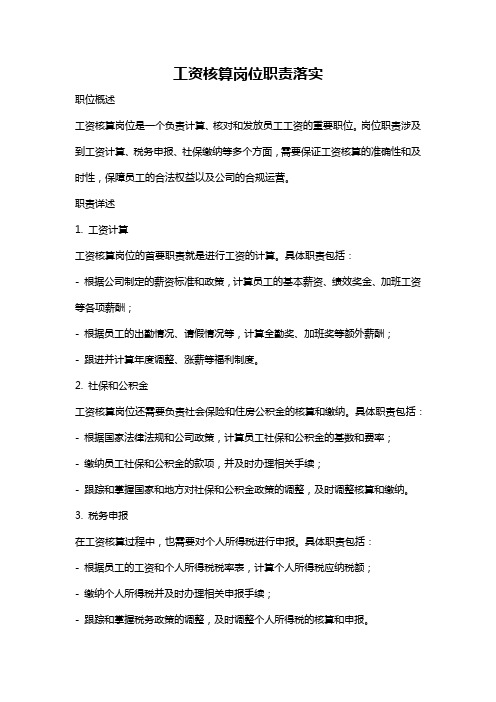 工资核算岗位职责落实

职位概述

工资核算岗位是一个负责计算、核对和发放员工工资的重要职位。岗位职责涉及到工资计算、税务申报、社保缴纳等多个方面，需要保证工资核算的准确性和及时性，保障员工的合法权益以及公司的合规运营。

职责详述

1. 工资计算

工资核算岗位的首要职责就是进行工资的计算。具体职责包括：

- 根据公司制定的薪资标准和政策，计算员工的基本薪资、绩效奖金、加班工资等各项薪酬；

- 根据员工的出勤情况、请假情况等，计算全勤奖、加班奖等额外薪酬；

- 跟进并计算年度调整、涨薪等福利制度。

2. 社保和公积金

工资核算岗位还需要负责社会保险和住房公积金的核算和缴纳。具体职责包括：

- 根据国家法律法规和公司政策，计算员工社保和公积金的基数和费率；

- 缴纳员工社保和公积金的款项，并及时办理相关手续；

- 跟踪和掌握国家和地方对社保和公积金政策的调整，及时调整核算和缴纳。

3. 税务申报

在工资核算过程中，也需要对个人所得税进行申报。具体职责包括：

- 根据员工的工资和个人所得税税率表，计算个人所得税应纳税额；

- 缴纳个人所得税并及时办理相关申报手续；

- 跟踪和掌握税务政策的调整，及时调整个人所得税的核算和申报。